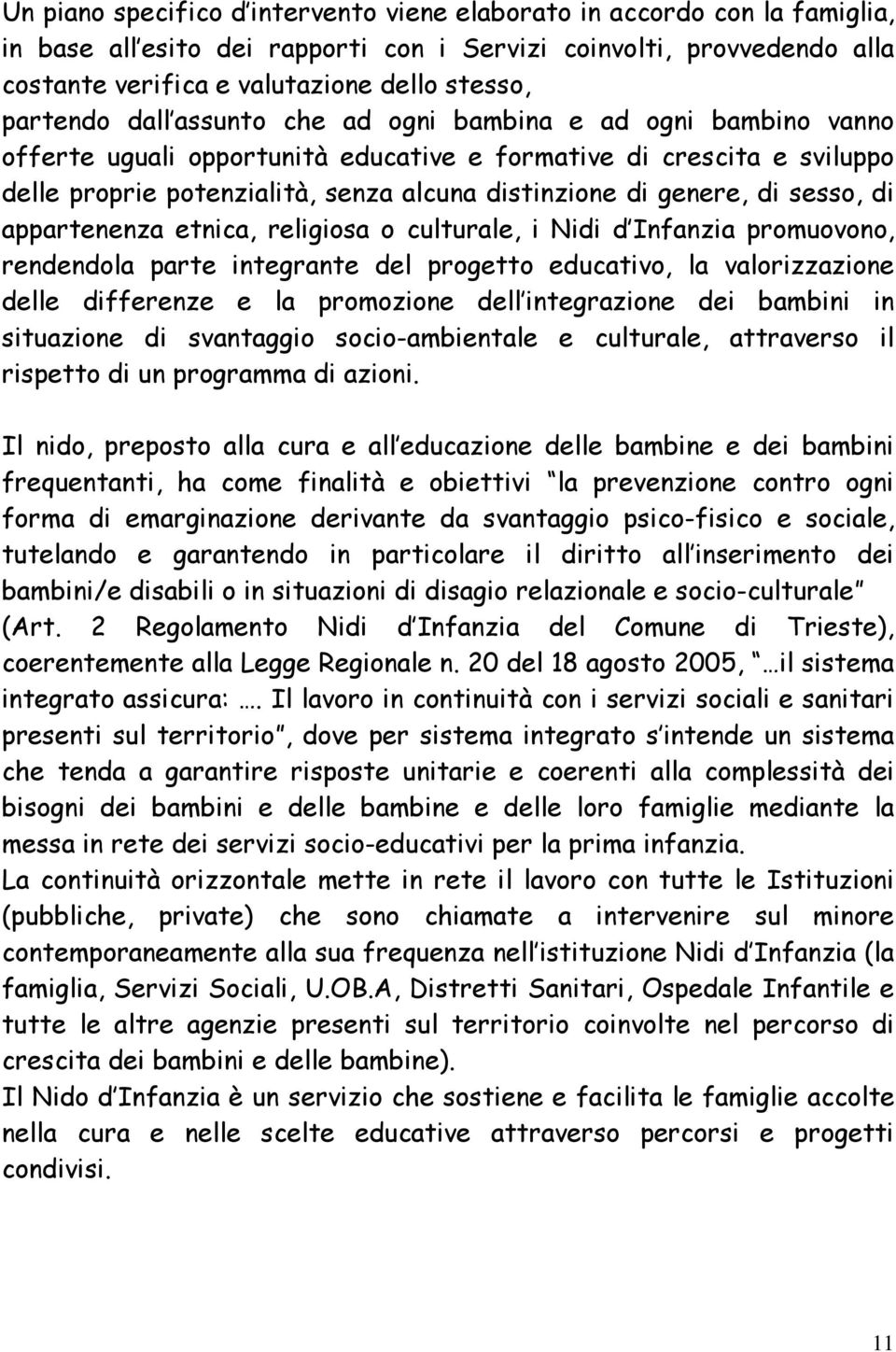 Un piano specifico d intervento viene elaborato in accordo con la famiglia, in base all esito dei rapporti con i Servizi coinvolti, provvedendo alla costante verifica e valutazione dello stesso, partendo dall assunto che ad ogni bambina e ad ogni bambino vanno offerte uguali opportunità educative e formative di crescita e sviluppo delle proprie potenzialità, senza alcuna distinzione di genere, di sesso, di appartenenza etnica, religiosa o culturale, i Nidi d Infanzia promuovono, rendendola parte integrante del progetto educativo, la valorizzazione delle differenze e la promozione dell integrazione dei bambini in situazione di svantaggio socio-ambientale e culturale, attraverso il rispetto di un programma di azioni.

Il nido, preposto alla cura e all educazione delle bambine e dei bambini frequentanti, ha come finalità e obiettivi la prevenzione contro ogni forma di emarginazione derivante da svantaggio psico-fisico e sociale, tutelando e garantendo in particolare il diritto all inserimento dei bambini/e disabili o in situazioni di disagio relazionale e socio-culturale (Art. 2 Regolamento Nidi d Infanzia del Comune di Trieste), coerentemente alla Legge Regionale n. 20 del 18 agosto 2005, …il sistema integrato assicura: …. Il lavoro in continuità con i servizi sociali e sanitari presenti sul territorio , dove per sistema integrato s intende un sistema che tenda a garantire risposte unitarie e coerenti alla complessità dei bisogni dei bambini e delle bambine e delle loro famiglie mediante la messa in rete dei servizi socio-educativi per la prima infanzia.
La continuità orizzontale mette in rete il lavoro con tutte le Istituzioni (pubbliche, private) che sono chiamate a intervenire sul minore contemporaneamente alla sua frequenza nell istituzione Nidi d Infanzia (la famiglia, Servizi Sociali, U.OB.A, Distretti Sanitari, Ospedale Infantile e tutte le altre agenzie presenti sul territorio coinvolte nel percorso di crescita dei bambini e delle bambine).
Il Nido d Infanzia è un servizio che sostiene e facilita le famiglie accolte nella cura e nelle scelte educative attraverso percorsi e progetti condivisi.

11